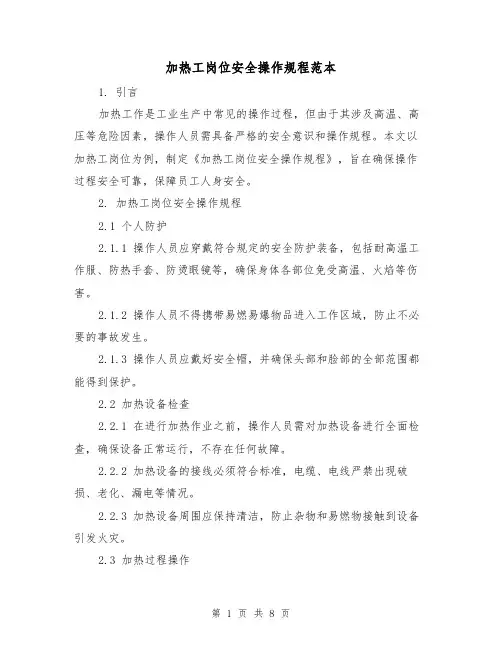 加热工岗位安全操作规程范本

1. 引言

加热工作是工业生产中常见的操作过程，但由于其涉及高温、高压等危险因素，操作人员需具备严格的安全意识和操作规程。本文以加热工岗位为例，制定《加热工岗位安全操作规程》，旨在确保操作过程安全可靠，保障员工人身安全。

2. 加热工岗位安全操作规程

2.1 个人防护

2.1.1 操作人员应穿戴符合规定的安全防护装备，包括耐高温工作服、防热手套、防烫眼镜等，确保身体各部位免受高温、火焰等伤害。

2.1.2 操作人员不得携带易燃易爆物品进入工作区域，防止不必要的事故发生。

2.1.3 操作人员应戴好安全帽，并确保头部和脸部的全部范围都能得到保护。

2.2 加热设备检查

2.2.1 在进行加热作业之前，操作人员需对加热设备进行全面检查，确保设备正常运行，不存在任何故障。

2.2.2 加热设备的接线必须符合标准，电缆、电线严禁出现破损、老化、漏电等情况。

2.2.3 加热设备周围应保持清洁，防止杂物和易燃物接触到设备引发火灾。

2.3 加热过程操作

第 1 页 共 8 页